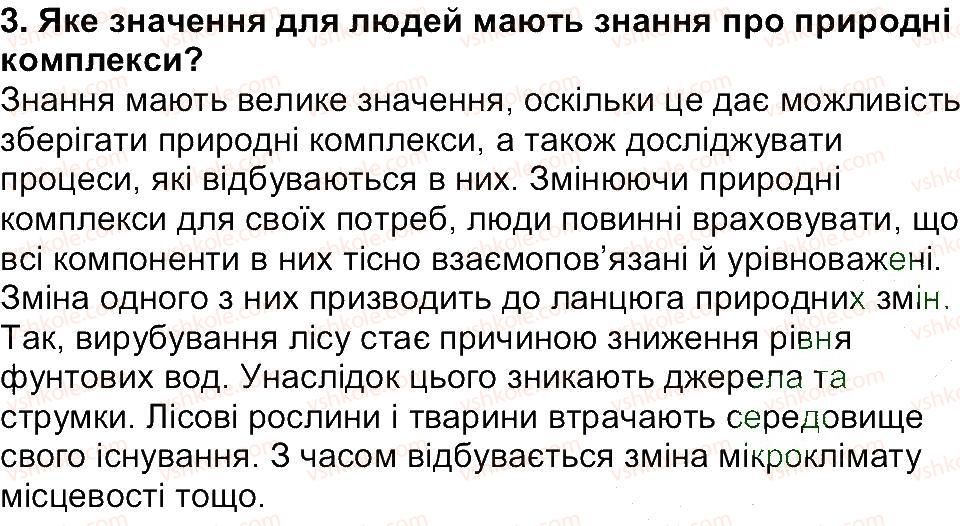 3. Яке значення для людей мають знання про природні комплекси?

Знання мають велике значення, оскільки це дає можливість зберігати природні комплекси, а також досліджувати процеси, які відбуваються в них. Змінюючи природні комплекси для своїх потреб, люди повинні враховувати, що всі компоненти в них тісно взаємопов'язані й урівноважені. Зміна одного з них призводить до ланцюга природних змін. Так, вирубування лісу стає причиною зниження рівня фунтових вод. Унаслідок цього зникають джерела та струмки. Лісові рослини і тварини втрачають середовище свого існування. З часом відбувається зміна мікроклімату місцевості тощо.

vshkole.com